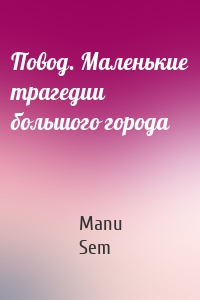 Повод. Маленькие трагедии большого города

Manu Sem